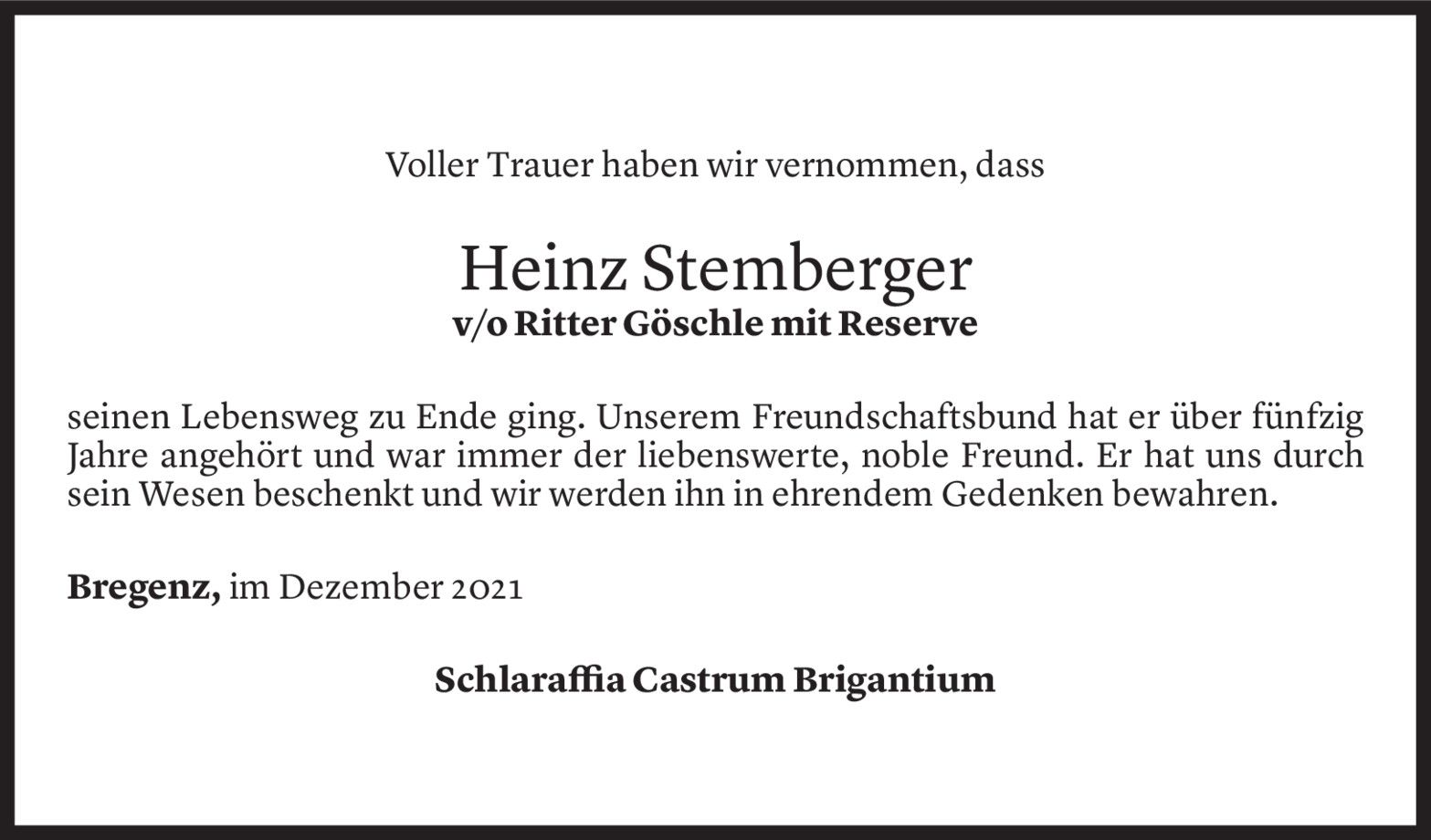 Voller Trauer haben wir vernommen, dass

Heinz Stemberger
v/o Ritter Göschle mit Reserve

seinen Lebensweg zu Ende ging. Unserem Freundschaftsbund hat er über fünfzig Jahre angehört und war immer der liebenswerte, noble Freund. Er hat uns durch sein Wesen beschenkt und wir werden ihn in ehrendem Gedenken bewahren.

Bregenz, im Dezember 2021

Schlaraffia Castrum Brigantium